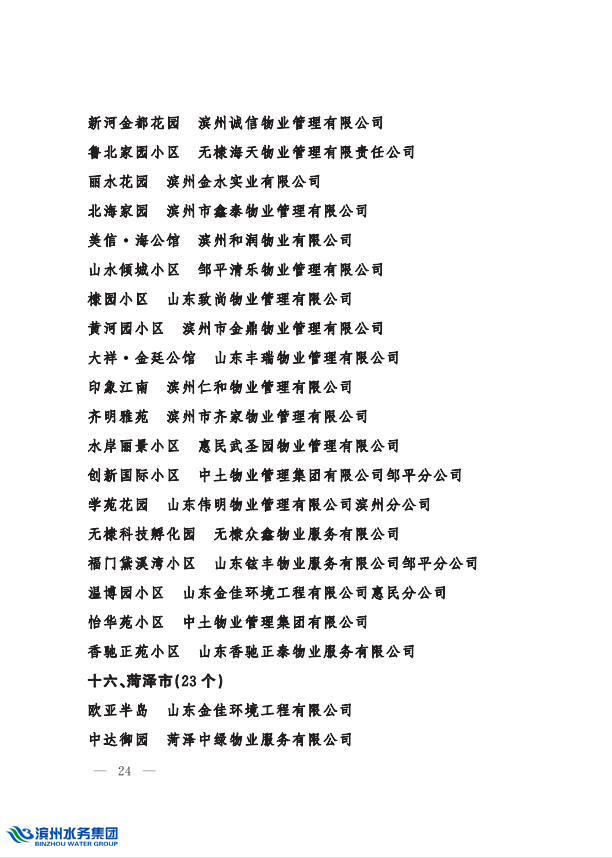 新河金都花园　滨州诚信物业管理有限公司

鲁北家园小区　无棣海天物业管理有限责任公司

丽水花园　滨州金水实业有限公司

北海家园　滨州市鑫泰物业管理有限公司

美信·海公馆　滨州和润物业有限公司

山水倾城小区　邹平清乐物业管理有限公司

棣园小区　山东致尚物业管理有限公司

黄河园小区　滨州市金鼎物业管理有限公司

大祥·金廷公馆　山东丰瑞物业管理有限公司

印象江南　滨州仁和物业管理有限公司

齐明雅苑　滨州市齐家物业管理有限公司

水岸丽景小区　惠民武圣园物业管理有限公司

创新国际小区　中土物业管理集团有限公司邹平分公司

学苑花园　山东伟明物业管理有限公司滨州分公司

无棣科技孵化园　无棣众鑫物业服务有限公司

福门黛溪湾小区　山东铉丰物业服务有限公司邹平分公司

温博园小区　山东金佳环境工程有限公司惠民分公司

怡华苑小区　中土物业管理集团有限公司

香驰正苑小区　山东香驰正泰物业服务有限公司

十六、菏泽市(23个)

欧亚半岛　山东金佳环境工程有限公司

中达御园　菏泽中绿物业服务有限公司

— 24 —

滨州水务集团
BINZHOU WATER GROUP